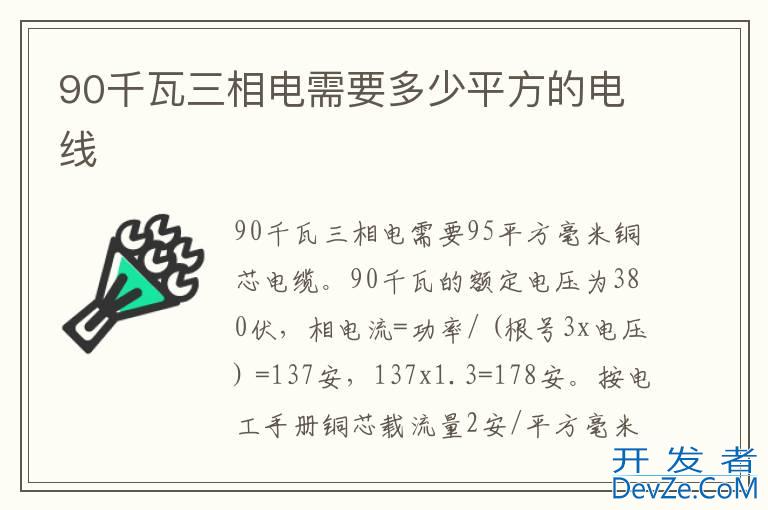 90千瓦三相电需要多少平方的电线

90千瓦三相电需要95平方毫米铜芯电缆。90千瓦的额定电压为380伏，相电流=功率/（根号3x电压）=137安，137x1.3=178安。按电工手册铜芯载流量2安/平方毫米

开发者
DevZe.CoM